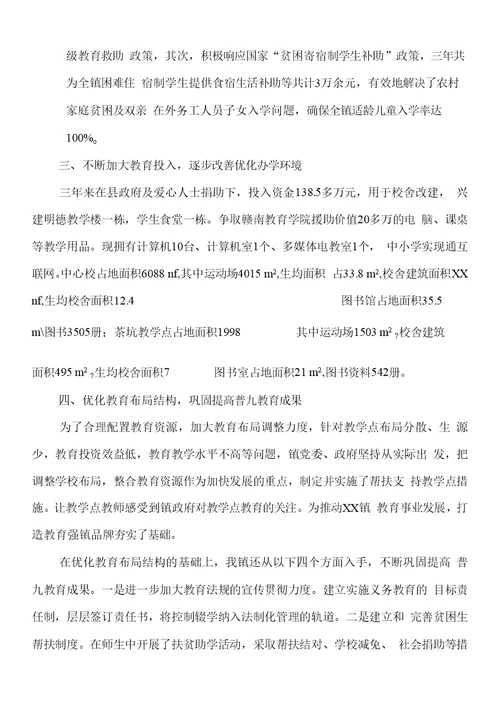 级教育救助 政策，其次，积极响应国家“贫困寄宿制学生补助”政策，三年共为全镇困难住 宿制学生提供食宿生活补助等共计3万余元，有效地解决了农村家庭贫困及双亲 在外务工人员子女入学问题，确保全镇适龄儿童入学率达100%。

三、不断加大教育投入，逐步改善优化办学环境

三年来在县政府及爱心人士捐助下，投入资金138.5多万元，用于校舍改建， 兴建明德教学楼一栋，学生食堂一栋。争取赣南教育学院援助价值20多万的电 脑、课桌等教学用品。现拥有计算机10台、计算机室1个、多媒体电教室1个， 中小学实现通互联网。中心校占地面积6088 nf,其中运动场4015 m²,生均面积 占33.8 m²,校舍建筑面积XX nf,生均校舍面积12.4 图书馆占地面积35.5 m\图书3505册；茶坑教学点占地面积1998 其中运动场1503 m²，校舍建筑面积495 m²，生均校舍面积7 图书室占地面积21 m²,图书资料542册。

四、优化教育布局结构，巩固提高普九教育成果

为了合理配置教育资源，加大教育布局调整力度，针对教学点布局分散、生 源少，教育投资效益低，教育教学水平不高等问题，镇党委、政府坚持从实际出 发，把调整学校布局，整合教育资源作为加快发展的重点，制定并实施了帮扶支 持教学点措施。让教学点教师感受到镇政府对教学点教育的关注。为推动XX镇 教育事业发展，打造教育强镇品牌夯实了基础。

在优化教育布局结构的基础上，我镇还从以下四个方面入手，不断巩固提高 普九教育成果。一是进一步加大教育法规的宣传贯彻力度。建立实施义务教育的 目标责任制，层层签订责任书，将控制辍学纳入法制化管理的轨道。二是建立和 完善贫困生帮扶制度。在师生中开展了扶贫助学活动，采取帮扶结对、学校减免、 社会捐助等措